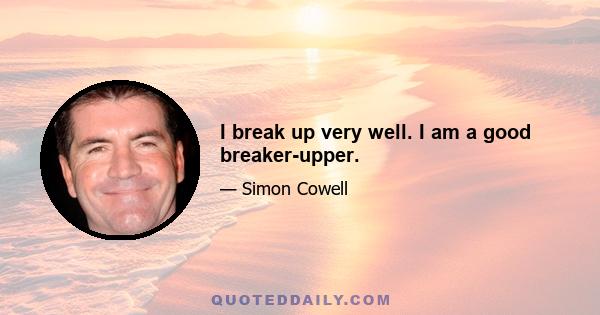 I break up very well. I am a good breaker-upper.

— Simon Cowell

QUOTEDDAILY.COM